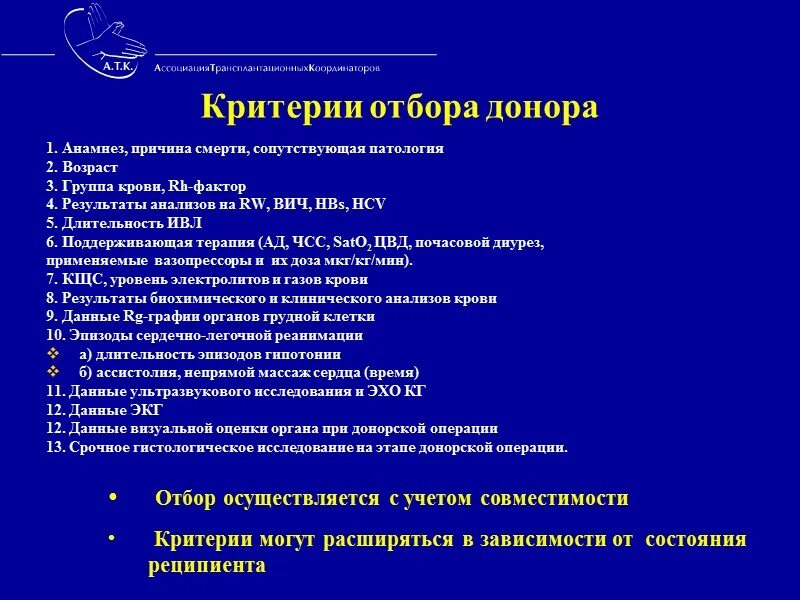 А.Т.К.
АссоциацияТрансплантационныхКоординаторов

Критерии отбора донора

1. Анамнез, причина смерти, сопутствующая патология
2. Возраст
3. Группа крови, Rh-фактор
4. Результаты анализов на RW, ВИЧ, HBs, HCV
5. Длительность ИВЛ
6. Поддерживающая терапия (АД, ЧСС, $SatO_2$ ЦВД, почасовой диурез, применяемые вазопрессоры и их доза мкг/кг/мин).
7. КЩС, уровень электролитов и газов крови
8. Результаты биохимического и клинического анализов крови
9. Данные Rg-графии органов грудной клетки
10. Эпизоды сердечно-легочной реанимации
❖ а) длительность эпизодов гипотонии
❖ б) ассистолия, непрямой массаж сердца (время)
11. Данные ультразвукового исследования и ЭХО КГ
12. Данные ЭКГ
12. Данные визуальной оценки органа при донорской операции
13. Срочное гистологическое исследование на этапе донорской операции.

• Отбор осуществляется с учетом совместимости

• Критерии могут расширяться в зависимости от состояния реципиента